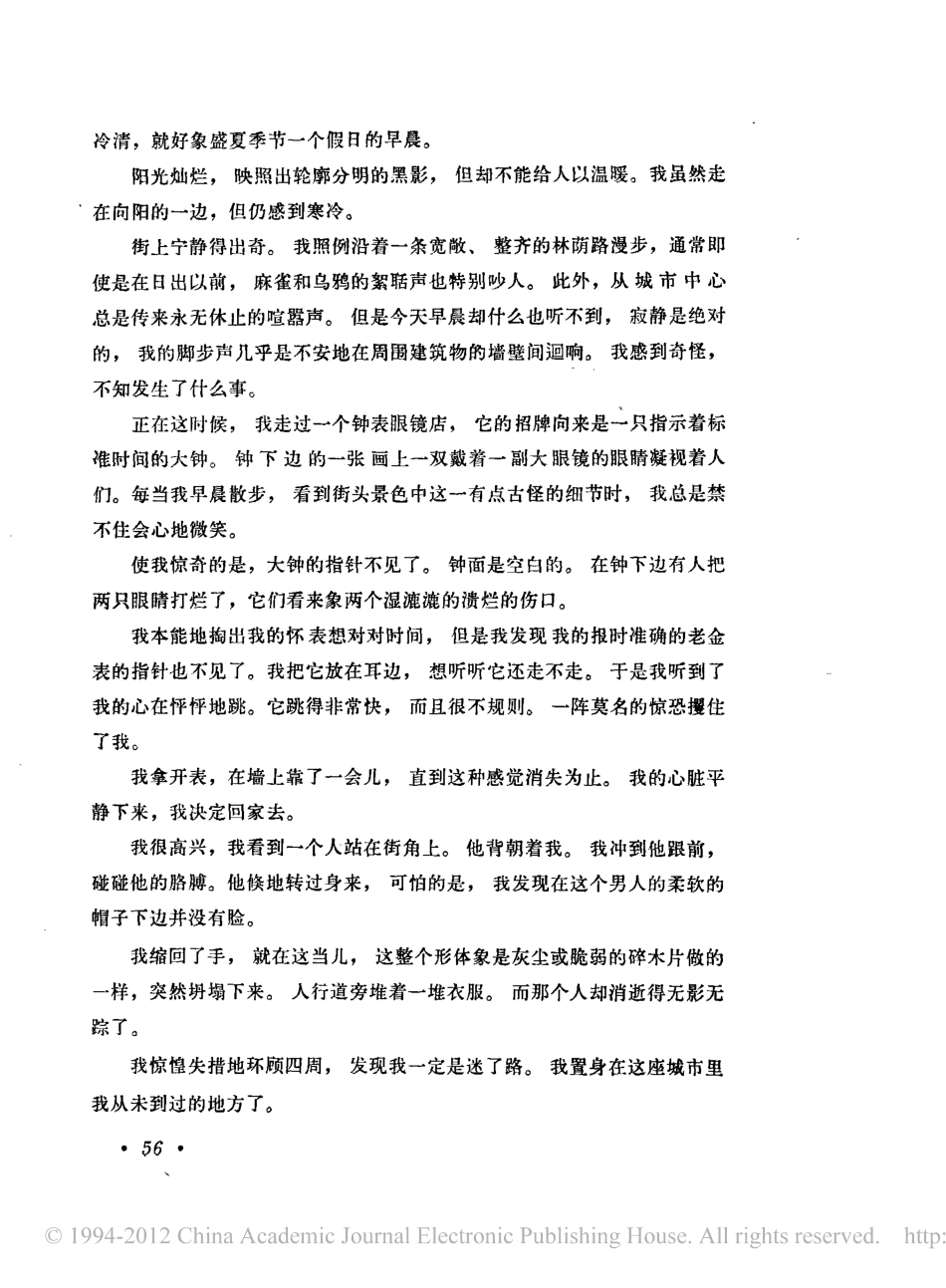 冷清，就好象盛夏季节一个假日的早晨。

阳光灿烂，映照出轮廓分明的黑影，但却不能给人以温暖。我虽然走在向阳的一边，但仍感到寒冷。

街上宁静得出奇。我照例沿着一条宽敞、整齐的林荫路漫步，通常即使是在日出以前，麻雀和乌鸦的絮聒声也特别吵人。此外，从城市中心总是传来永无休止的喧嚣声。但是今天早晨却什么也听不到，寂静是绝对的，我的脚步声几乎是不安地在周围建筑物的墙壁间迴响。我感到奇怪，不知发生了什么事。

正在这时候，我走过一个钟表眼镜店，它的招牌向来是一只指示着标准时间的大钟。钟下边的一张画上一双戴着一副大眼镜的眼睛凝视着人们。每当我早晨散步，看到街头景色中这一有点古怪的细节时，我总是禁不住会心地微笑。

使我惊奇的是，大钟的指针不见了。钟面是空白的。在钟下边有人把两只眼睛打烂了，它们看来象两个湿漉漉的溃烂的伤口。

我本能地掏出我的怀表想对对时间，但是我发现我的报时准确的老金表的指针也不见了。我把它放在耳边，想听听它还走不走。于是我听到了我的心在怦怦地跳。它跳得非常快，而且很不规则。一阵莫名的惊恐攫住了我。

我拿开表，在墙上靠了一会儿，直到这种感觉消失为止。我的心脏平静下来，我决定回家去。

我很高兴，我看到一个人站在街角上。他背朝着我。我冲到他跟前，碰碰他的胳膊。他倏地转过身来，可怕的是，我发现在这个男人的柔软的帽子下边并没有脸。

我缩回了手，就在这当儿，这整个形体象是灰尘或脆弱的碎木片做的一样，突然坍塌下来。人行道旁堆着一堆衣服。而那个人却消逝得无影无踪了。

我惊惶失措地环顾四周，发现我一定是迷了路。我置身在这座城市里我从未到过的地方了。

• 56 •

© 1994-2012 China Academic Journal Electronic Publishing House. All rights reserved. http: